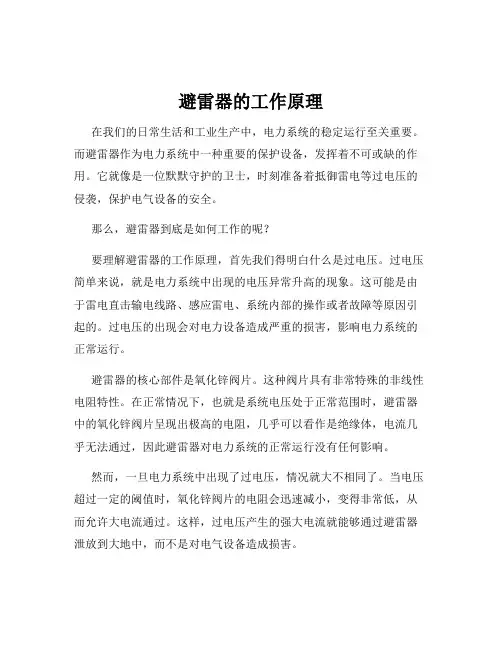 避雷器的工作原理

在我们的日常生活和工业生产中，电力系统的稳定运行至关重要。而避雷器作为电力系统中一种重要的保护设备，发挥着不可或缺的作用。它就像是一位默默守护的卫士，时刻准备着抵御雷电等过电压的侵袭，保护电气设备的安全。

那么，避雷器到底是如何工作的呢？

要理解避雷器的工作原理，首先我们得明白什么是过电压。过电压简单来说，就是电力系统中出现的电压异常升高的现象。这可能是由于雷电直击输电线路、感应雷电、系统内部的操作或者故障等原因引起的。过电压的出现会对电力设备造成严重的损害，影响电力系统的正常运行。

避雷器的核心部件是氧化锌阀片。这种阀片具有非常特殊的非线性电阻特性。在正常情况下，也就是系统电压处于正常范围时，避雷器中的氧化锌阀片呈现出极高的电阻，几乎可以看作是绝缘体，电流几乎无法通过，因此避雷器对电力系统的正常运行没有任何影响。

然而，一旦电力系统中出现了过电压，情况就大不相同了。当电压超过一定的阈值时，氧化锌阀片的电阻会迅速减小，变得非常低，从而允许大电流通过。这样，过电压产生的强大电流就能够通过避雷器泄放到大地中，而不是对电气设备造成损害。